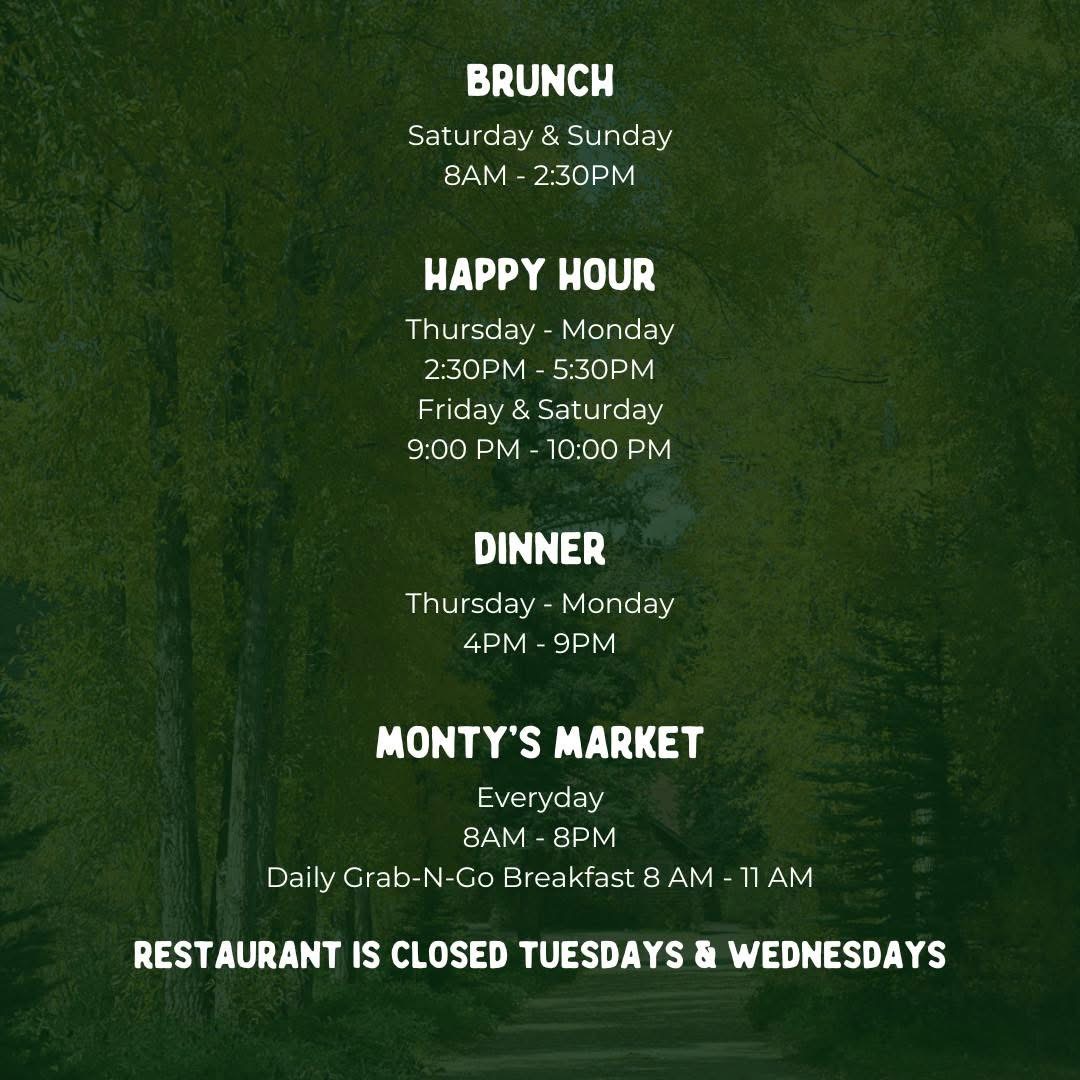 BRUNCH
Saturday & Sunday
8AM - 2:30PM

HAPPY HOUR
Thursday - Monday
2:30PM - 5:30PM
Friday & Saturday
9:00 PM - 10:00 PM

DINNER
Thursday - Monday
4PM - 9PM

MONTY'S MARKET
Everyday
8AM - 8PM
Daily Grab-N-Go Breakfast 8 AM - 11 AM

RESTAURANT IS CLOSED TUESDAYS & WEDNESDAYS